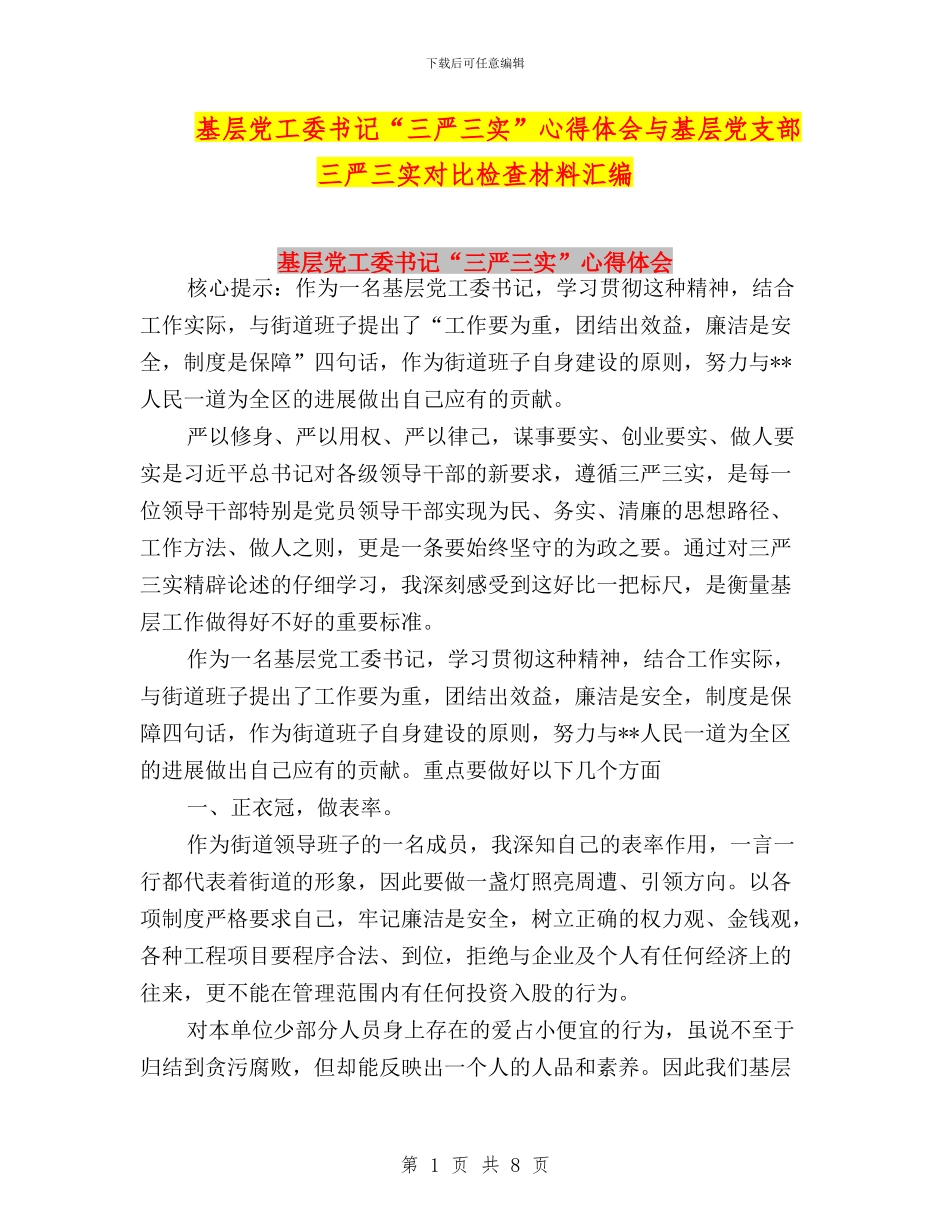 下载后可任意编辑

基层党工委书记“三严三实”心得体会与基层党支部三严三实对比检查材料汇编

基层党工委书记“三严三实”心得体会

核心提示：作为一名基层党工委书记，学习贯彻这种精神，结合工作实际，与街道班子提出了“工作要为重，团结出效益，廉洁是安全，制度是保障”四句话，作为街道班子自身建设的原则，努力与**人民一道为全区的进展做出自己应有的贡献。

严以修身、严以用权、严以律己，谋事要实、创业要实、做人要实是习近平总书记对各级领导干部的新要求，遵循三严三实，是每一位领导干部特别是党员领导干部实现为民、务实、清廉的思想路径、工作方法、做人之则，更是一条要始终坚守的为政之要。通过对三严三实精辟论述的仔细学习，我深刻感受到这好比一把标尺，是衡量基层工作做得好不好的重要标准。

作为一名基层党工委书记，学习贯彻这种精神，结合工作实际，与街道班子提出了工作要为重，团结出效益，廉洁是安全，制度是保障四句话，作为街道班子自身建设的原则，努力与**人民一道为全区的进展做出自己应有的贡献。重点要做好以下几个方面

一、正衣冠，做表率。

作为街道领导班子的一名成员，我深知自己的表率作用，一言一行都代表着街道的形象，因此要做一盏灯照亮周遭、引领方向。以各项制度严格要求自己，牢记廉洁是安全，树立正确的权力观、金钱观，各种工程项目要程序合法、到位，拒绝与企业及个人有任何经济上的往来，更不能在管理范围内有任何投资入股的行为。

对本单位少部分人员身上存在的爱占小便宜的行为，虽说不至于归结到贪污腐败，但却能反映出一个人的人品和素养。因此我们基层

第 1 页 共 8 页